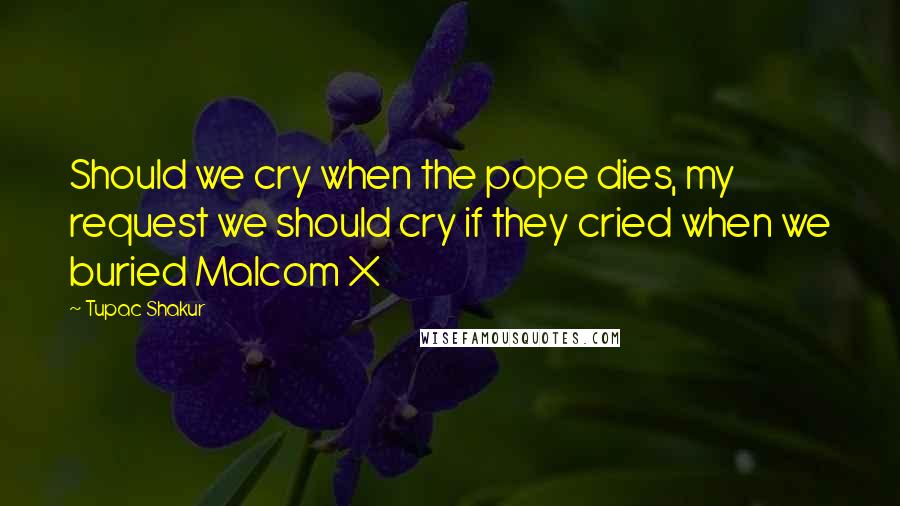 Should we cry when the pope dies, my request we should cry if they cried when we buried Malcom X

— Tupac Shakur

WISEFAMOUSQUOTES.COM